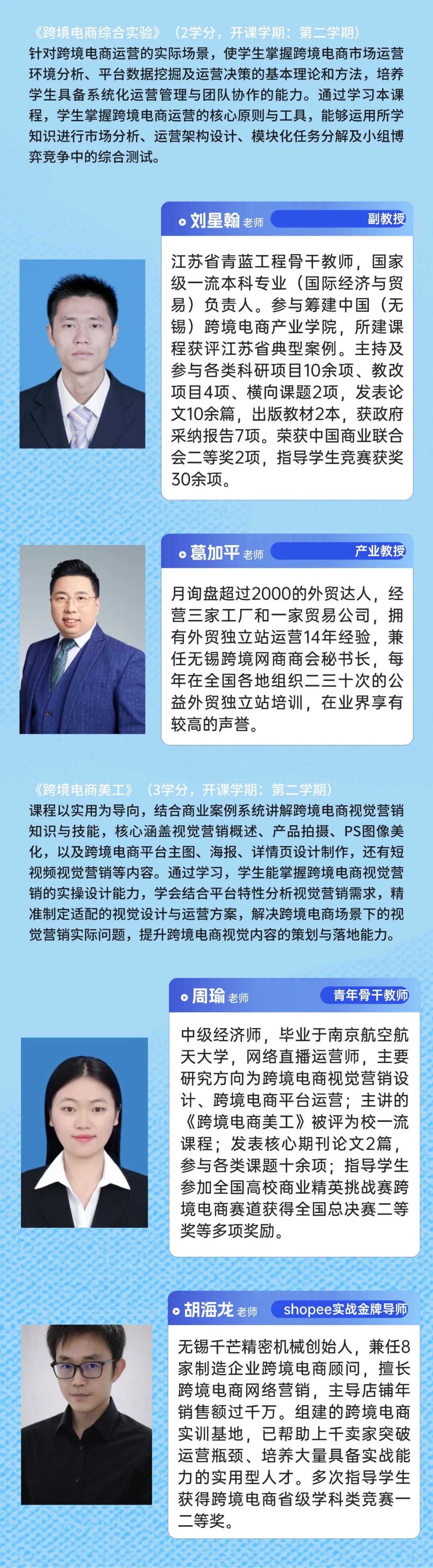 《跨境电商综合实验》（2学分，开课学期：第二学期）
针对跨境电商运营的实际场景，使学生掌握跨境电商市场运营环境分析、平台数据挖掘及运营决策的基本理论和方法，培养学生具备系统化运营管理与团队协作的能力。通过学习本课程，学生掌握跨境电商运营的核心原则与工具，能够运用所学知识进行市场分析、运营架构设计、模块化任务分解及小组博弈竞争中的综合测试。

刘星翰 老师 副教授

江苏省青蓝工程骨干教师，国家级一流本科专业（国际经济与贸易）负责人。参与筹建中国（无锡）跨境电商产业学院，所建课程获评江苏省典型案例。主持及参与各类科研项目10余项、教改项目4项、横向课题2项，发表论文10余篇，出版教材2本，获政府采纳报告7项。荣获中国商业联合会二等奖2项，指导学生竞赛获奖30余项。

葛加平 老师 产业教授

月询盘超过2000的外贸达人，经营三家工厂和一家贸易公司，拥有外贸独立站运营14年经验，兼任无锡跨境网商商会秘书长，每年在全国各地组织二三十次的公益外贸独立站培训，在业界享有较高的声誉。

《跨境电商美工》（3学分，开课学期：第二学期）
课程以实用为导向，结合商业案例系统讲解跨境电商视觉营销知识与技能，核心涵盖视觉营销概述、产品拍摄、PS图像美化，以及跨境电商平台主图、海报、详情页设计制作，还有短视频视觉营销等内容。通过学习，学生能掌握跨境电商视觉营销的实操设计能力，学会结合平台特性分析视觉营销需求，精准制定适配的视觉设计与运营方案，解决跨境电商场景下的视觉营销实际问题，提升跨境电商视觉内容的策划与落地能力。

周瑜 老师 青年骨干教师

中级经济师，毕业于南京航空航天大学，网络直播运营师，主要研究方向为跨境电商视觉营销设计、跨境电商平台运营；主讲的《跨境电商美工》被评为校一流课程；发表核心期刊论文2篇，参与各类课题十余项；指导学生参加全国高校商业精英挑战赛跨境电商赛道获得全国总决赛二等奖等多项奖励。

胡海龙 老师 shopee实战金牌导师

无锡千芒精密机械创始人，兼任8家制造企业跨境电商顾问，擅长跨境电商网络营销，主导店铺年销售额过千万。组建的跨境电商实训基地，已帮助上千卖家突破运营瓶颈、培养大量具备实战能力的实用型人才。多次指导学生获得跨境电商省级学科类竞赛一二等奖。